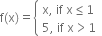 $f(x) = \begin{cases} x, \text{ if } x \leq 1 \\ 5, \text{ if } x > 1 \end{cases}$